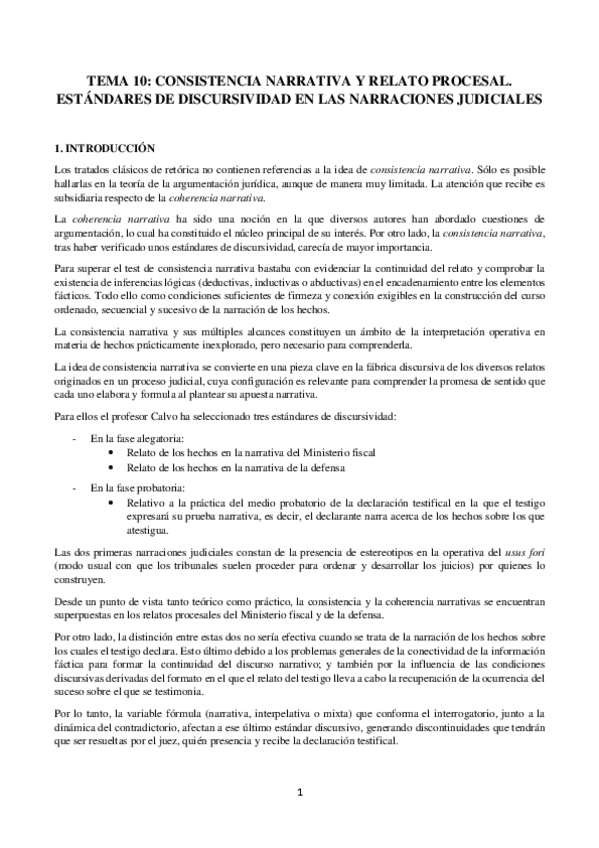 TEMA 10: CONSISTENCIA NARRATIVA Y RELATO PROCESAL. ESTÁNDARES DE DISCURSIVIDAD EN LAS NARRACIONES JUDICIALES

1. INTRODUCCIÓN

Los tratados clásicos de retórica no contienen referencias a la idea de consistencia narrativa. Sólo es posible hallarlas en la teoría de la argumentación jurídica, aunque de manera muy limitada. La atención que recibe es subsidiaria respecto de la coherencia narrativa.

La coherencia narrativa ha sido una noción en la que diversos autores han abordado cuestiones de argumentación, lo cual ha constituido el núcleo principal de su interés. Por otro lado, la consistencia narrativa, tras haber verificado unos estándares de discursividad, carecía de mayor importancia.

Para superar el test de consistencia narrativa bastaba con evidenciar la continuidad del relato y comprobar la existencia de inferencias lógicas (deductivas, inductivas o abductivas) en el encadenamiento entre los elementos fácticos. Todo ello como condiciones suficientes de firmeza y conexión exigibles en la construcción del curso ordenado, secuencial y sucesivo de la narración de los hechos.

La consistencia narrativa y sus múltiples alcances constituyen un ámbito de la interpretación operativa en materia de hechos prácticamente inexplorado, pero necesario para comprenderla.

La idea de consistencia narrativa se convierte en una pieza clave en la fábrica discursiva de los diversos relatos originados en un proceso judicial, cuya configuración es relevante para comprender la promesa de sentido que cada uno elabora y formula al plantear su apuesta narrativa.

Para ellos el profesor Calvo ha seleccionado tres estándares de discursividad:

- En la fase alegatoria:
  • Relato de los hechos en la narrativa del Ministerio fiscal
  • Relato de los hechos en la narrativa de la defensa
- En la fase probatoria:
  • Relativo a la práctica del medio probatorio de la declaración testifical en la que el testigo expresará su prueba narrativa, es decir, el declarante narra acerca de los hechos sobre los que atestigua.

Las dos primeras narraciones judiciales constan de la presencia de estereotipos en la operativa del usus fori (modo usual con que los tribunales suelen proceder para ordenar y desarrollar los juicios) por quienes lo construyen.

Desde un punto de vista tanto teórico como práctico, la consistencia y la coherencia narrativas se encuentran superpuestas en los relatos procesales del Ministerio fiscal y de la defensa.

Por otro lado, la distinción entre estas dos no sería efectiva cuando se trata de la narración de los hechos sobre los cuales el testigo declara. Esto último debido a los problemas generales de la conectividad de la información fáctica para formar la continuidad del discurso narrativo; y también por la influencia de las condiciones discursivas derivadas del formato en el que el relato del testigo lleva a cabo la recuperación de la ocurrencia del suceso sobre el que se testimonia.

Por lo tanto, la variable fórmula (narrativa, interpelativa o mixta) que conforma el interrogatorio, junto a la dinámica del contradictorio, afectan a ese último estándar discursivo, generando discontinuidades que tendrán que ser resueltas por el juez, quién presencia y recibe la declaración testifical.

1